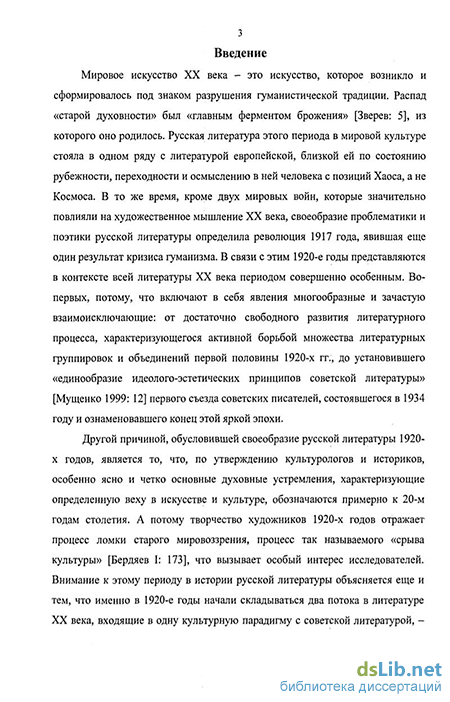 3

Введение

Мировое искусство XX века – это искусство, которое возникло и сформировалось под знаком разрушения гуманистической традиции. Распад «старой духовности» был «главным ферментом брожения» [Зверев: 5], из которого оно родилось. Русская литература этого периода в мировой культуре стояла в одном ряду с литературой европейской, близкой ей по состоянию рубежности, переходности и осмыслению в ней человека с позиций Хаоса, а не Космоса. В то же время, кроме двух мировых войн, которые значительно повлияли на художественное мышление XX века, своеобразие проблематики и поэтики русской литературы определила революция 1917 года, явившая еще один результат кризиса гуманизма. В связи с этим 1920-е годы представляются в контексте всей литературы XX века периодом совершенно особенным. Во-первых, потому, что включают в себя явления многообразные и зачастую взаимоисключающие: от достаточно свободного развития литературного процесса, характеризующегося активной борьбой множества литературных группировок и объединений первой половины 1920-х гг., до установившего «единообразие идеолого-эстетических принципов советской литературы» [Мущенко 1999: 12] первого съезда советских писателей, состоявшегося в 1934 году и ознаменовавшего конец этой яркой эпохи.

Другой причиной, обусловившей своеобразие русской литературы 1920-х годов, является то, что, по утверждению культурологов и историков, особенно ясно и четко основные духовные устремления, характеризующие определенную веху в искусстве и культуре, обозначаются примерно к 20-м годам столетия. А потому творчество художников 1920-х годов отражает процесс ломки старого мировоззрения, процесс так называемого «срыва культуры» [Бердяев I: 173], что вызывает особый интерес исследователей. Внимание к этому периоду в истории русской литературы объясняется еще и тем, что именно в 1920-е годы начали складываться два потока в литературе XX века, входящие в одну культурную парадигму с советской литературой, –

dsLib.net
библиотека диссертаций